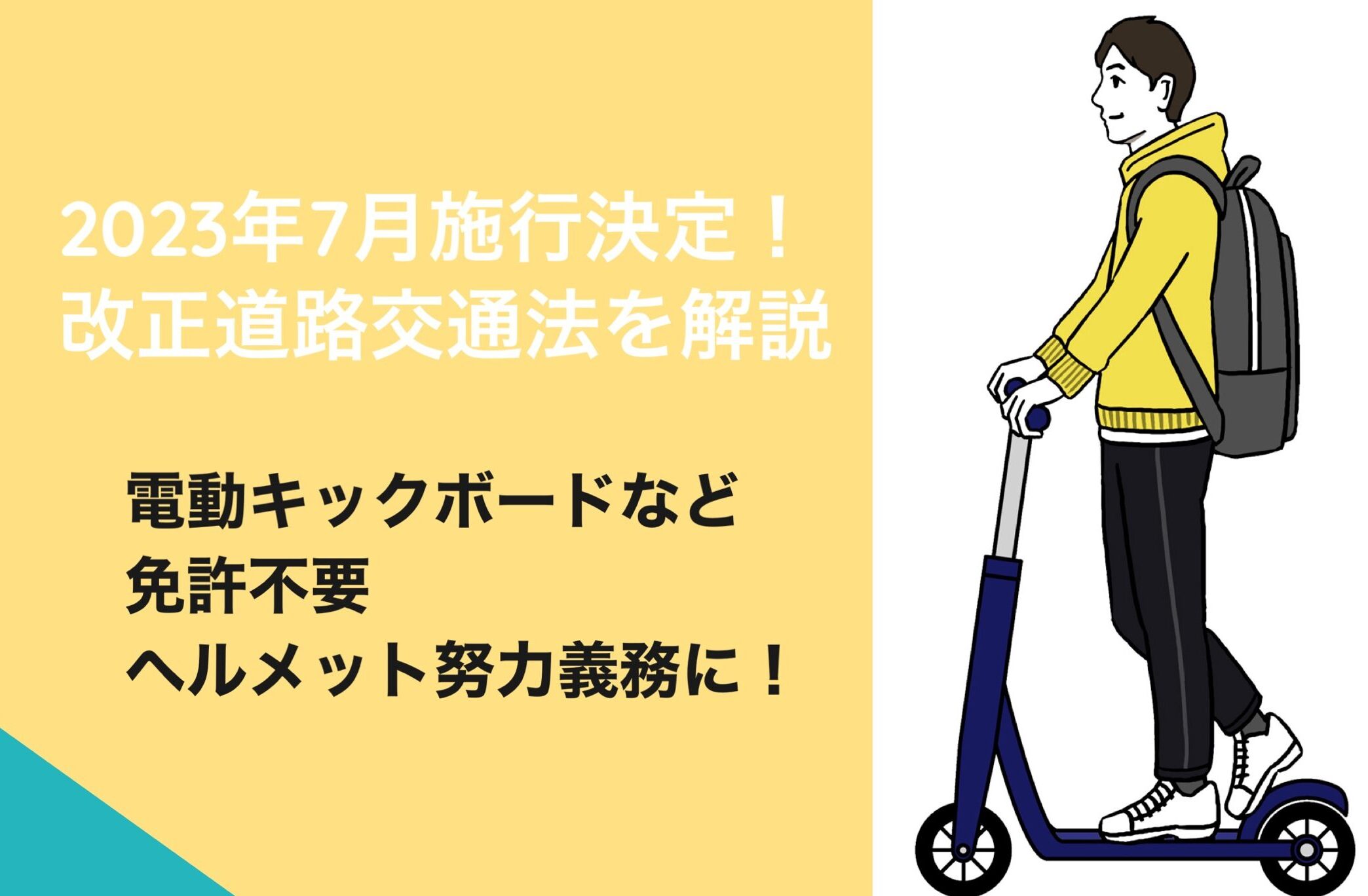 2023年7月施行決定！
改正道路交通法を解説

電動キックボードなど
免許不要
ヘルメット努力義務に！